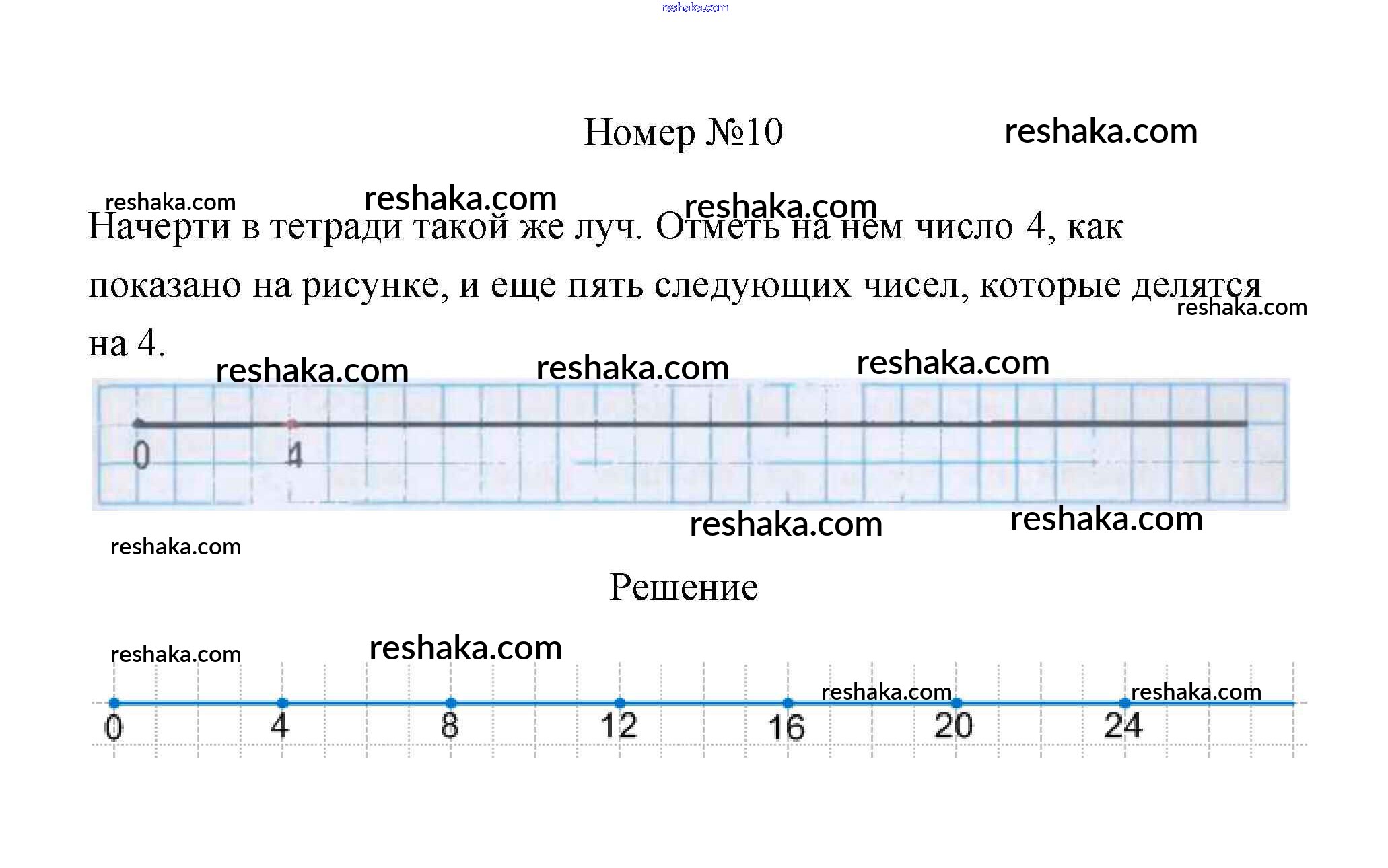 reshaka.com

Номер №10

reshaka.com

reshaka.com reshaka.com reshaka.com

Начерти в тетради такой же луч. Отметь на нем число 4, как показано на рисунке, и еще пять следующих чисел, которые делятся на 4.

reshaka.com

reshaka.com reshaka.com reshaka.com

0 4

reshaka.com reshaka.com

reshaka.com

Решение

reshaka.com reshaka.com

reshaka.com reshaka.com

0 4 8 12 16 20 24